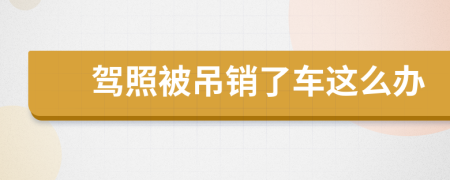 驾照被吊销了车这么办